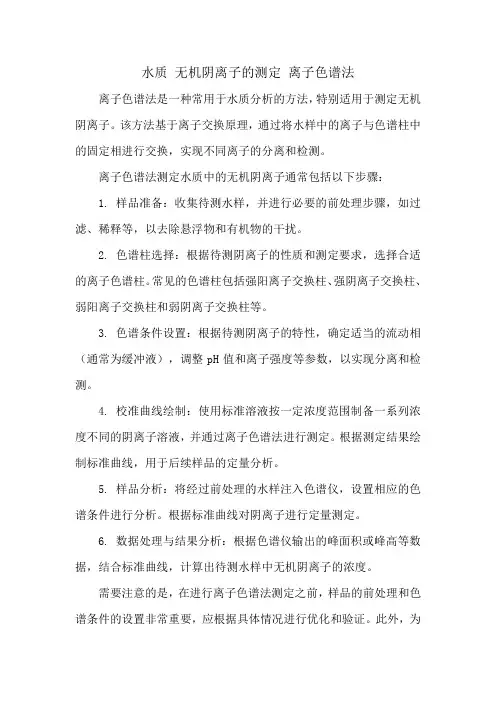 水质 无机阴离子的测定 离子色谱法

离子色谱法是一种常用于水质分析的方法，特别适用于测定无机阴离子。该方法基于离子交换原理，通过将水样中的离子与色谱柱中的固定相进行交换，实现不同离子的分离和检测。

离子色谱法测定水质中的无机阴离子通常包括以下步骤：

1. 样品准备：收集待测水样，并进行必要的前处理步骤，如过滤、稀释等，以去除悬浮物和有机物的干扰。

2. 色谱柱选择：根据待测阴离子的性质和测定要求，选择合适的离子色谱柱。常见的色谱柱包括强阳离子交换柱、强阴离子交换柱、弱阳离子交换柱和弱阴离子交换柱等。

3. 色谱条件设置：根据待测阴离子的特性，确定适当的流动相（通常为缓冲液），调整 pH 值和离子强度等参数，以实现分离和检测。

4. 校准曲线绘制：使用标准溶液按一定浓度范围制备一系列浓度不同的阴离子溶液，并通过离子色谱法进行测定。根据测定结果绘制标准曲线，用于后续样品的定量分析。

5. 样品分析：将经过前处理的水样注入色谱仪，设置相应的色谱条件进行分析。根据标准曲线对阴离子进行定量测定。

6. 数据处理与结果分析：根据色谱仪输出的峰面积或峰高等数据，结合标准曲线，计算出待测水样中无机阴离子的浓度。

需要注意的是，在进行离子色谱法测定之前，样品的前处理和色谱条件的设置非常重要，应根据具体情况进行优化和验证。此外，为